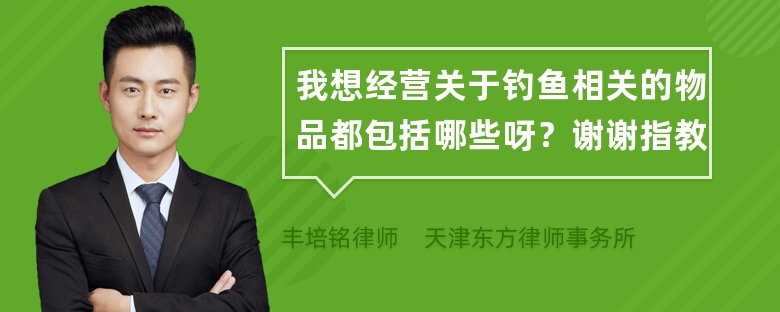 我想经营关于钓鱼相关的物品都包括哪些呀？谢谢指教

丰培铭律师　天津东方律师事务所